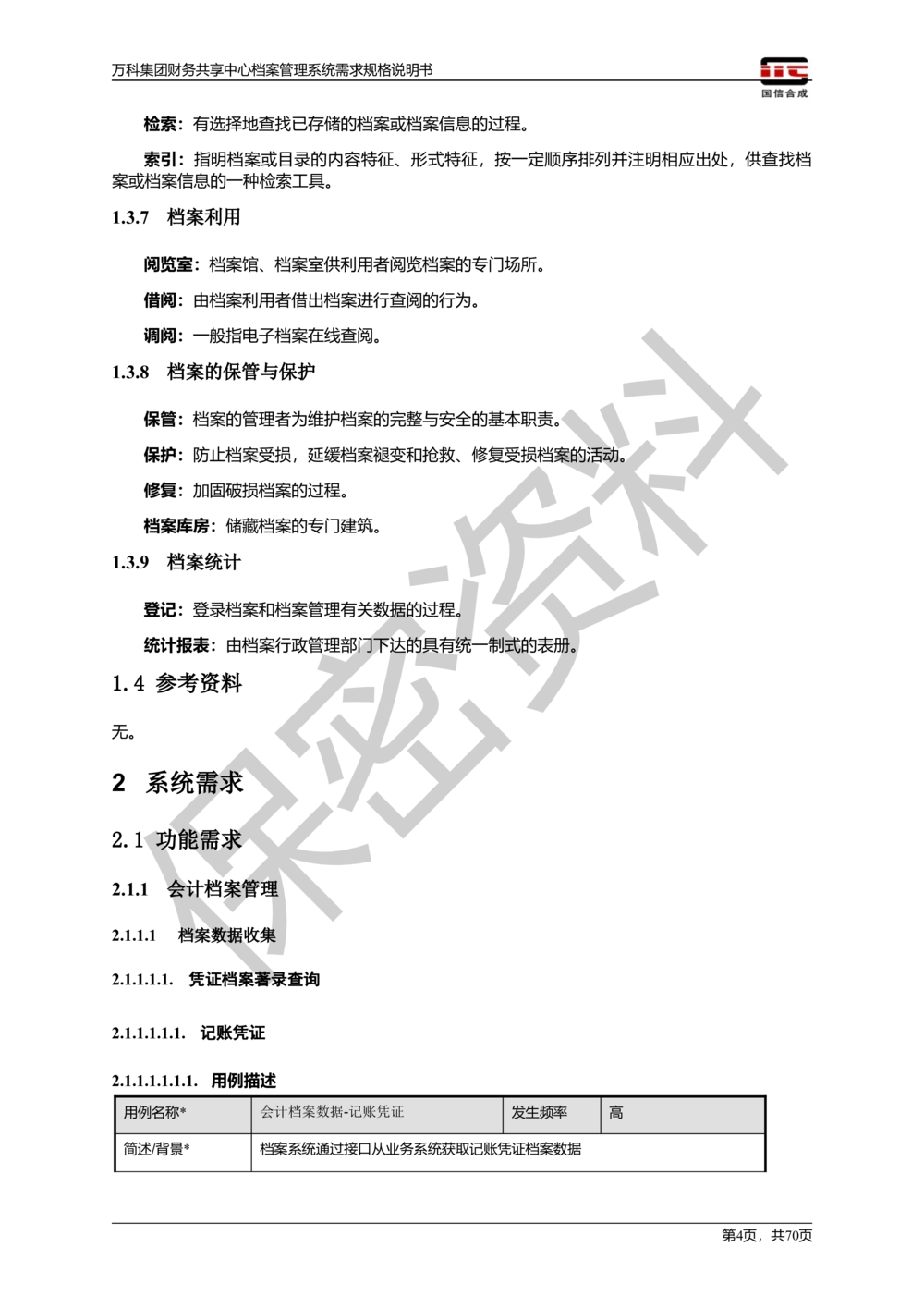 万科集团财务共享中心档案管理系统需求规格说明书

国信合成

检索：有选择地查找已存储的档案或档案信息的过程。

索引：指明档案或目录的内容特征、形式特征，按一定顺序排列并注明相应出处，供查找档案或档案信息的一种检索工具。

1.3.7 档案利用

阅览室：档案馆、档案室供利用者阅览档案的专门场所。

借阅：由档案利用者借出档案进行查阅的行为。

调阅：一般指电子档案在线查阅。

1.3.8 档案的保管与保护

保管：档案的管理者为维护档案的完整与安全的基本职责。

保护：防止档案受损，延缓档案褪变和抢救、修复受损档案的活动。

修复：加固破损档案的过程。

档案库房：储藏档案的专门建筑。

1.3.9 档案统计

登记：登录档案和档案管理有关数据的过程。

统计报表：由档案行政管理部门下达的具有统一制式的表册。

1.4 参考资料

无。

2 系统需求

2.1 功能需求

2.1.1 会计档案管理

2.1.1.1 档案数据收集

2.1.1.1.1. 凭证档案著录查询

2.1.1.1.1.1. 记账凭证

2.1.1.1.1.1.1. 用例描述

| 用例名称* | 会计档案数据-记账凭证 | 发生频率 | 高 |
|---|---|---|---|
| 简述/背景* | 档案系统通过接口从业务系统获取记账凭证档案数据 | | |

第4页，共70页

保密资料